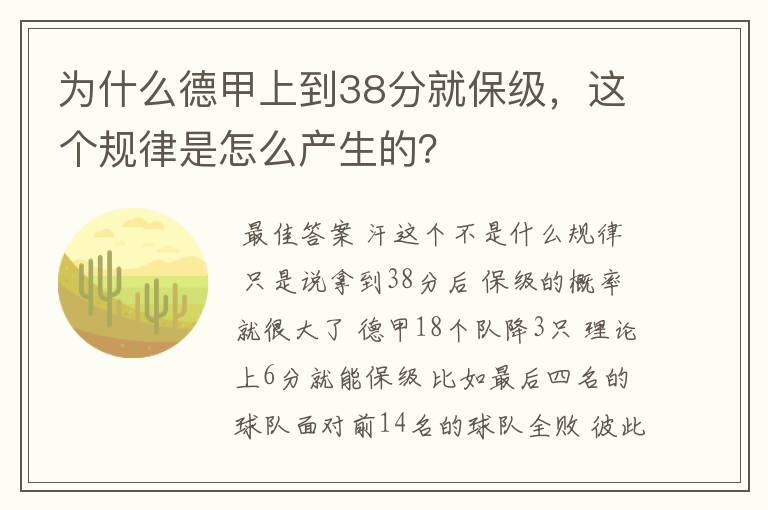 为什么德甲上到38分就保级，这个规律是怎么产生的?

最佳答案 汗这个不是什么规律 只是说拿到38分后 保级的概率就很大了 德甲18个队降3只 理论上6分就能保级 比如最后四名的球队面对前14名的球队全败 彼此